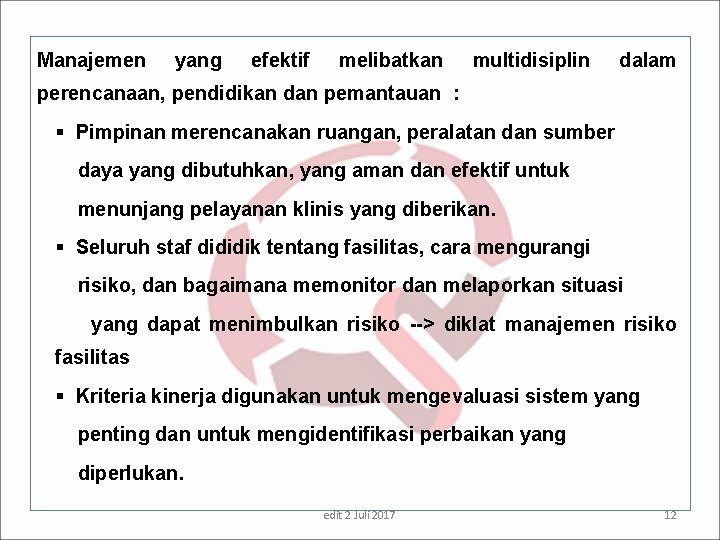 Manajemen yang efektif melibatkan multidisiplin dalam perencanaan, pendidikan dan pemantauan :

▪ Pimpinan merencanakan ruangan, peralatan dan sumber daya yang dibutuhkan, yang aman dan efektif untuk menunjang pelayanan klinis yang diberikan.

▪ Seluruh staf dididik tentang fasilitas, cara mengurangi risiko, dan bagaimana memonitor dan melaporkan situasi yang dapat menimbulkan risiko --> diklat manajemen risiko fasilitas

▪ Kriteria kinerja digunakan untuk mengevaluasi sistem yang penting dan untuk mengidentifikasi perbaikan yang diperlukan.

edit 2 Juli 2017

12